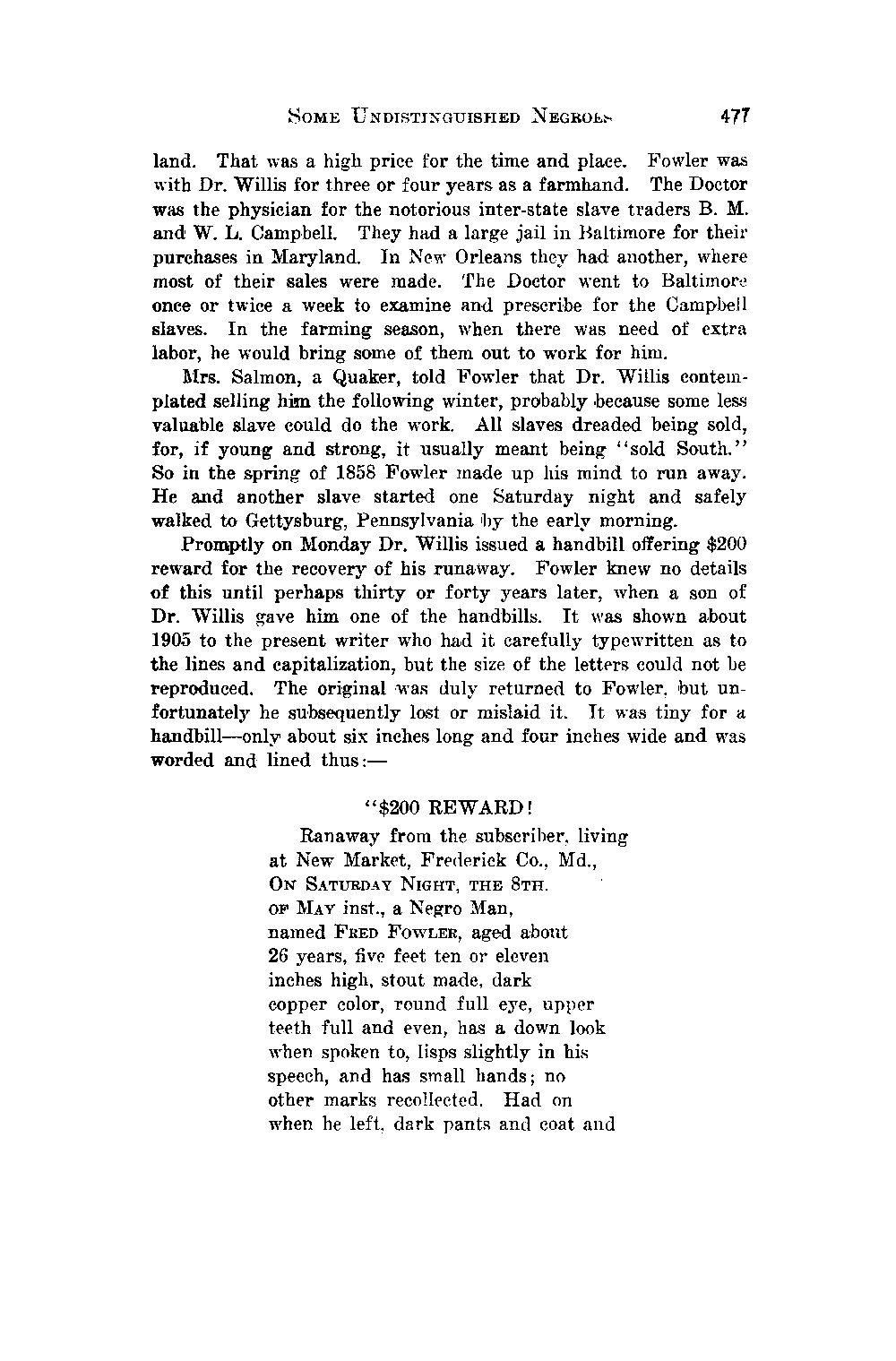 SOME UNDISTINGUISHED NEGROES 477

land. That was a high price for the time and place. Fowler was with Dr. Willis for three or four years as a farmhand. The Doctor was the physician for the notorious inter-state slave traders B. M. and W. L. Campbell. They had a large jail in Baltimore for their purchases in Maryland. In New Orleans they had another, where most of their sales were made. The Doctor went to Baltimore once or twice a week to examine and prescribe for the Campbell slaves. In the farming season, when there was need of extra labor, he would bring some of them out to work for him.

Mrs. Salmon, a Quaker, told Fowler that Dr. Willis contemplated selling him the following winter, probably because some less valuable slave could do the work. All slaves dreaded being sold, for, if young and strong, it usually meant being "sold South." So in the spring of 1858 Fowler made up his mind to run away. He and another slave started one Saturday night and safely walked to Gettysburg, Pennsylvania by the early morning.

Promptly on Monday Dr. Willis issued a handbill offering $200 reward for the recovery of his runaway. Fowler knew no details of this until perhaps thirty or forty years later, when a son of Dr. Willis gave him one of the handbills. It was shown about 1905 to the present writer who had it carefully typewritten as to the lines and capitalization, but the size of the letters could not be reproduced. The original was duly returned to Fowler, but unfortunately he subsequently lost or mislaid it. It was tiny for a handbill—only about six inches long and four inches wide and was worded and lined thus:—

"$200 REWARD!

Ranaway from the subscriber, living at New Market, Frederick Co., Md., ON SATURDAY NIGHT, THE 8TH. OF MAY inst., a Negro Man, named FRED FOWLER, aged about 26 years, five feet ten or eleven inches high, stout made, dark copper color, round full eye, upper teeth full and even, has a down look when spoken to, lisps slightly in his speech, and has small hands; no other marks recollected. Had on when he left, dark pants and coat and